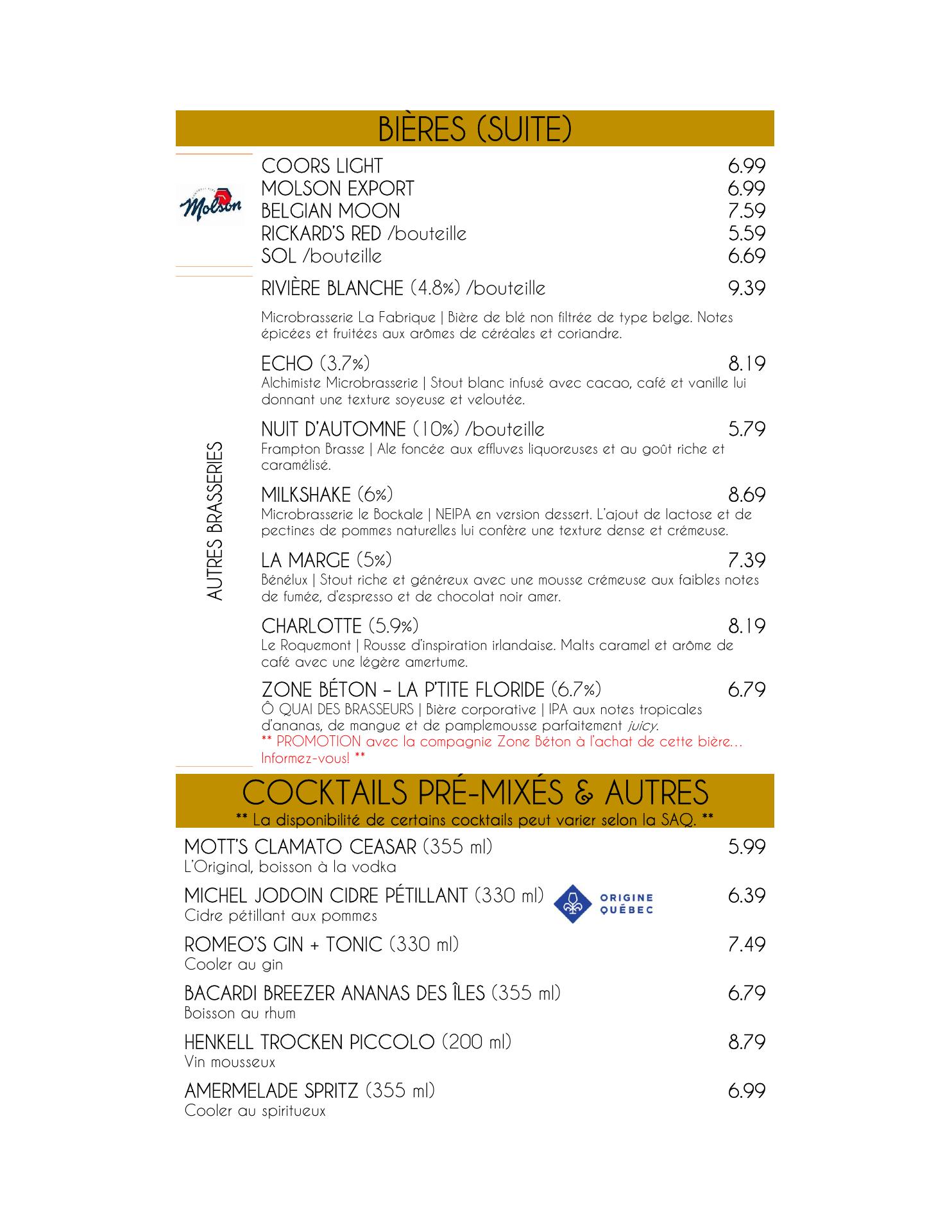 BIÈRES (SUITE)

Molson

COORS LIGHT 6.99
MOLSON EXPORT 6.99
BELGIAN MOON 7.59
RICKARD'S RED /bouteille 5.59
SOL /bouteille 6.69

AUTRES BRASSERIES

RIVIÈRE BLANCHE (4.8%) /bouteille 9.39
Microbrasserie La Fabrique | Bière de blé non filtrée de type belge. Notes épicées et fruitées aux arômes de céréales et coriandre.

ECHO (3.7%) 8.19
Alchimiste Microbrasserie | Stout blanc infusé avec cacao, café et vanille lui donnant une texture soyeuse et veloutée.

NUIT D'AUTOMNE (10%) /bouteille 5.79
Frampton Brasse | Ale foncée aux effluves liquoreuses et au goût riche et caramélisé.

MILKSHAKE (6%) 8.69
Microbrasserie le Bockale | NEIPA en version dessert. L'ajout de lactose et de pectines de pommes naturelles lui confère une texture dense et crémeuse.

LA MARGE (5%) 7.39
Bénélux | Stout riche et généreux avec une mousse crémeuse aux faibles notes de fumée, d'espresso et de chocolat noir amer.

CHARLOTTE (5.9%) 8.19
Le Roquemont | Rousse d'inspiration irlandaise. Malts caramel et arôme de café avec une légère amertume.

ZONE BÉTON – LA P'TITE FLORIDE (6.7%) 6.79
Ô QUAI DES BRASSEURS | Bière corporative | IPA aux notes tropicales d'ananas, de mangue et de pamplemousse parfaitement juicy.
** PROMOTION avec la compagnie Zone Béton à l'achat de cette bière... Informez-vous! **

COCKTAILS PRÉ-MIXÉS & AUTRES
** La disponibilité de certains cocktails peut varier selon la SAQ. **

MOTT'S CLAMATO CEASAR (355 ml) 5.99
L'Original, boisson à la vodka

MICHEL JODOIN CIDRE PÉTILLANT (330 ml) ORIGINE QUÉBEC 6.39
Cidre pétillant aux pommes

ROMEO'S GIN + TONIC (330 ml) 7.49
Cooler au gin

BACARDI BREEZER ANANAS DES ÎLES (355 ml) 6.79
Boisson au rhum

HENKELL TROCKEN PICCOLO (200 ml) 8.79
Vin mousseux

AMERMELADE SPRITZ (355 ml) 6.99
Cooler au spiritueux